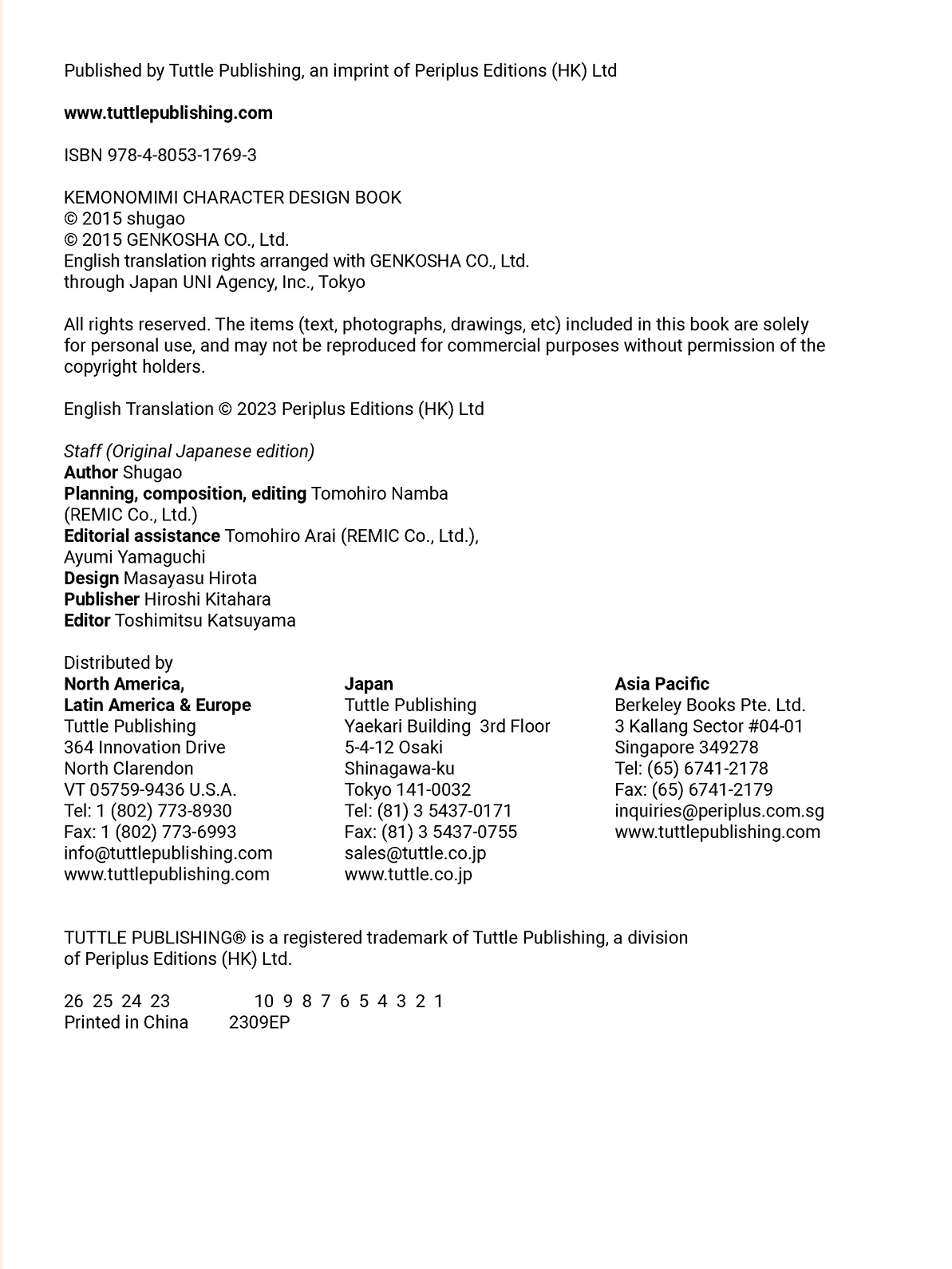 Published by Tuttle Publishing, an imprint of Periplus Editions (HK) Ltd

www.tuttlepublishing.com

ISBN 978-4-8053-1769-3

KEMONOMIMI CHARACTER DESIGN BOOK
© 2015 shugao
© 2015 GENKOSHA CO., Ltd.
English translation rights arranged with GENKOSHA CO., Ltd.
through Japan UNI Agency, Inc., Tokyo

All rights reserved. The items (text, photographs, drawings, etc) included in this book are solely for personal use, and may not be reproduced for commercial purposes without permission of the copyright holders.

English Translation © 2023 Periplus Editions (HK) Ltd

Staff (Original Japanese edition)
Author Shugao
Planning, composition, editing Tomohiro Namba
(REMIC Co., Ltd.)
Editorial assistance Tomohiro Arai (REMIC Co., Ltd.),
Ayumi Yamaguchi
Design Masayasu Hirota
Publisher Hiroshi Kitahara
Editor Toshimitsu Katsuyama

Distributed by
North America,
Latin America & Europe
Tuttle Publishing
364 Innovation Drive
North Clarendon
VT 05759-9436 U.S.A.
Tel: 1 (802) 773-8930
Fax: 1 (802) 773-6993
info@tuttlepublishing.com
www.tuttlepublishing.com

Japan
Tuttle Publishing
Yaekari Building 3rd Floor
5-4-12 Osaki
Shinagawa-ku
Tokyo 141-0032
Tel: (81) 3 5437-0171
Fax: (81) 3 5437-0755
sales@tuttle.co.jp
www.tuttle.co.jp

Asia Pacific
Berkeley Books Pte. Ltd.
3 Kallang Sector #04-01
Singapore 349278
Tel: (65) 6741-2178
Fax: (65) 6741-2179
inquiries@periplus.com.sg
www.tuttlepublishing.com

TUTTLE PUBLISHING® is a registered trademark of Tuttle Publishing, a division of Periplus Editions (HK) Ltd.

26 25 24 23 10 9 8 7 6 5 4 3 2 1
Printed in China 2309EP